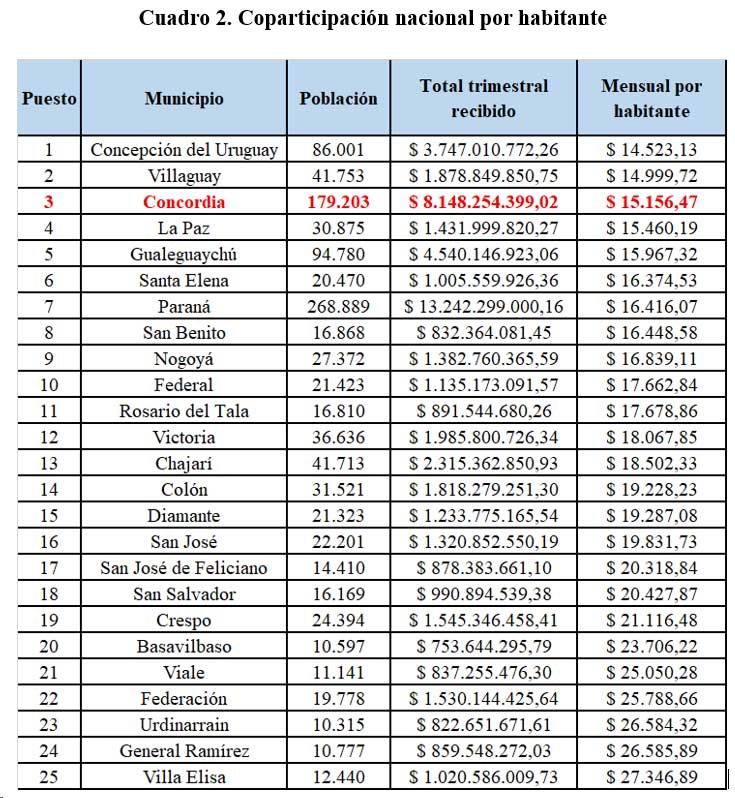 Cuadro 2. Coparticipación nacional por habitante

| Puesto | Municipio | Población | Total trimestral recibido | Mensual por habitante |
|---|---|---|---|---|
| 1 | Concepción del Uruguay | 86.001 | \$ 3.747.010.772,26 | \$ 14.523,13 |
| 2 | Villaguay | 41.753 | \$ 1.878.849.850,75 | \$ 14.999,72 |
| 3 | Concordia | 179.203 | \$ 8.148.254.399,02 | \$ 15.156,47 |
| 4 | La Paz | 30.875 | \$ 1.431.999.820,27 | \$ 15.460,19 |
| 5 | Gualeguaychú | 94.780 | \$ 4.540.146.923,06 | \$ 15.967,32 |
| 6 | Santa Elena | 20.470 | \$ 1.005.559.926,36 | \$ 16.374,53 |
| 7 | Paraná | 268.889 | \$ 13.242.299.000,16 | \$ 16.416,07 |
| 8 | San Benito | 16.868 | \$ 832.364.081,45 | \$ 16.448,58 |
| 9 | Nogoyá | 27.372 | \$ 1.382.760.365,59 | \$ 16.839,11 |
| 10 | Federal | 21.423 | \$ 1.135.173.091,57 | \$ 17.662,84 |
| 11 | Rosario del Tala | 16.810 | \$ 891.544.680,26 | \$ 17.678,86 |
| 12 | Victoria | 36.636 | \$ 1.985.800.726,34 | \$ 18.067,85 |
| 13 | Chajarí | 41.713 | \$ 2.315.362.850,93 | \$ 18.502,33 |
| 14 | Colón | 31.521 | \$ 1.818.279.251,30 | \$ 19.228,23 |
| 15 | Diamante | 21.323 | \$ 1.233.775.165,54 | \$ 19.287,08 |
| 16 | San José | 22.201 | \$ 1.320.852.550,19 | \$ 19.831,73 |
| 17 | San José de Feliciano | 14.410 | \$ 878.383.661,10 | \$ 20.318,84 |
| 18 | San Salvador | 16.169 | \$ 990.894.539,38 | \$ 20.427,87 |
| 19 | Crespo | 24.394 | \$ 1.545.346.458,41 | \$ 21.116,48 |
| 20 | Basavilbaso | 10.597 | \$ 753.644.295,79 | \$ 23.706,22 |
| 21 | Viale | 11.141 | \$ 837.255.476,30 | \$ 25.050,28 |
| 22 | Federación | 19.778 | \$ 1.530.144.425,64 | \$ 25.788,66 |
| 23 | Urdinarrain | 10.315 | \$ 822.651.671,61 | \$ 26.584,32 |
| 24 | General Ramírez | 10.777 | \$ 859.548.272,03 | \$ 26.585,89 |
| 25 | Villa Elisa | 12.440 | \$ 1.020.586.009,73 | \$ 27.346,89 |